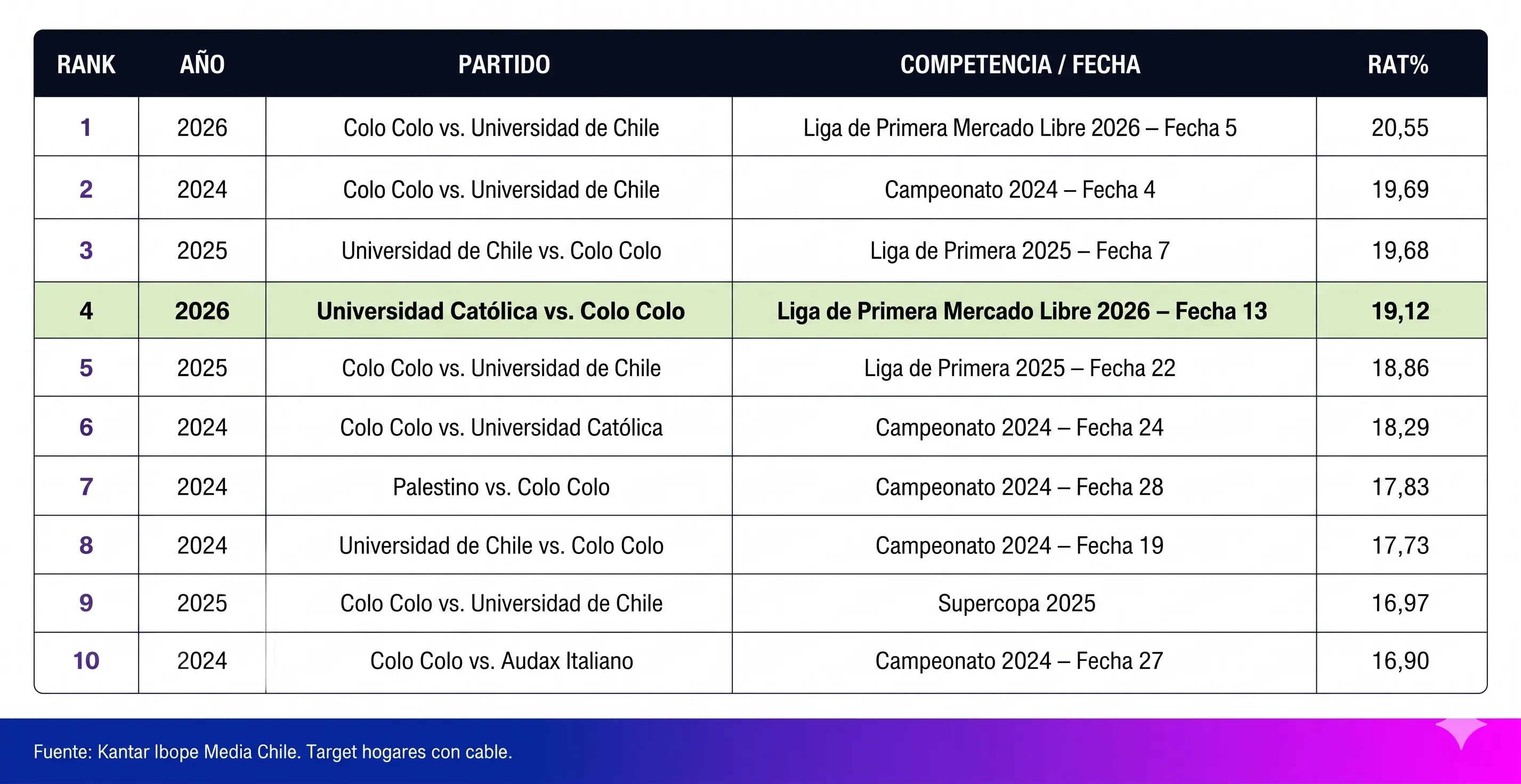 | RANK | AÑO | PARTIDO | COMPETENCIA / FECHA | RAT% |
|---|---|---|---|---|
| 1 | 2026 | Colo Colo vs. Universidad de Chile | Liga de Primera Mercado Libre 2026 – Fecha 5 | 20,55 |
| 2 | 2024 | Colo Colo vs. Universidad de Chile | Campeonato 2024 – Fecha 4 | 19,69 |
| 3 | 2025 | Universidad de Chile vs. Colo Colo | Liga de Primera 2025 – Fecha 7 | 19,68 |
| 4 | 2026 | Universidad Católica vs. Colo Colo | Liga de Primera Mercado Libre 2026 – Fecha 13 | 19,12 |
| 5 | 2025 | Colo Colo vs. Universidad de Chile | Liga de Primera 2025 – Fecha 22 | 18,86 |
| 6 | 2024 | Colo Colo vs. Universidad Católica | Campeonato 2024 – Fecha 24 | 18,29 |
| 7 | 2024 | Palestino vs. Colo Colo | Campeonato 2024 – Fecha 28 | 17,83 |
| 8 | 2024 | Universidad de Chile vs. Colo Colo | Campeonato 2024 – Fecha 19 | 17,73 |
| 9 | 2025 | Colo Colo vs. Universidad de Chile | Supercopa 2025 | 16,97 |
| 10 | 2024 | Colo Colo vs. Audax Italiano | Campeonato 2024 – Fecha 27 | 16,90 |

Fuente: Kantar Ibope Media Chile. Target hogares con cable.